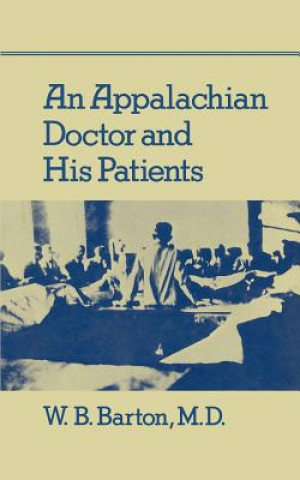 An Appalachian Doctor and His Patients

W. B. Barton, M.D.